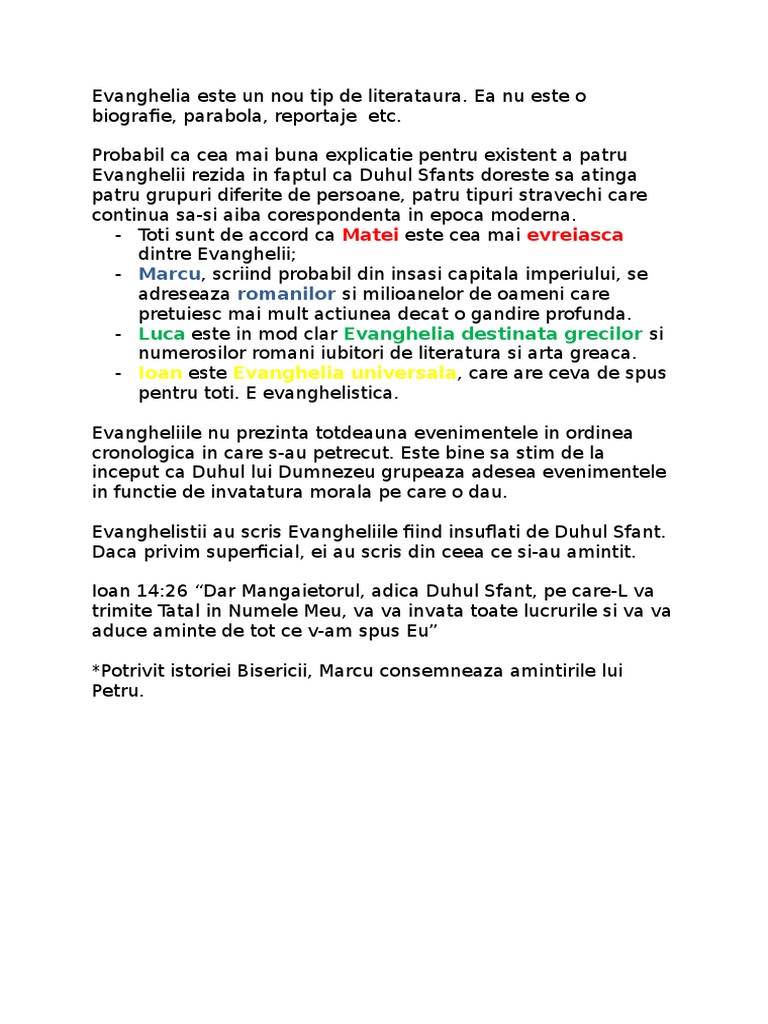 Evanghelia este un nou tip de literataura. Ea nu este o biografie, parabola, reportaje etc.

Probabil ca cea mai buna explicatie pentru existent a patru Evanghelii rezida in faptul ca Duhul Sfants doreste sa atinga patru grupuri diferite de persoane, patru tipuri stravechi care continua sa-si aiba corespondenta in epoca moderna.
- Toti sunt de accord ca Matei este cea mai evreiasca dintre Evanghelii;
- Marcu, scriind probabil din insasi capitala imperiului, se adreseaza romanilor si milioanelor de oameni care pretuiesc mai mult actiunea decat o gandire profunda.
- Luca este in mod clar Evanghelia destinata grecilor si numerosilor romani iubitori de literatura si arta greaca.
- Ioan este Evanghelia universala, care are ceva de spus pentru toti. E evanghelistica.

Evangheliile nu prezinta totdeauna evenimentele in ordinea cronologica in care s-au petrecut. Este bine sa stim de la inceput ca Duhul lui Dumnezeu grupeaza adesea evenimentele in functie de invatatura morala pe care o dau.

Evanghelistii au scris Evangheliile fiind insuflati de Duhul Sfant. Daca privim superficial, ei au scris din ceea ce si-au amintit.

Ioan 14:26 “Dar Mangaietorul, adica Duhul Sfant, pe care-L va trimite Tatal in Numele Meu, va va invata toate lucrurile si va va aduce aminte de tot ce v-am spus Eu”

*Potrivit istoriei Bisericii, Marcu consemneaza amintirile lui Petru.